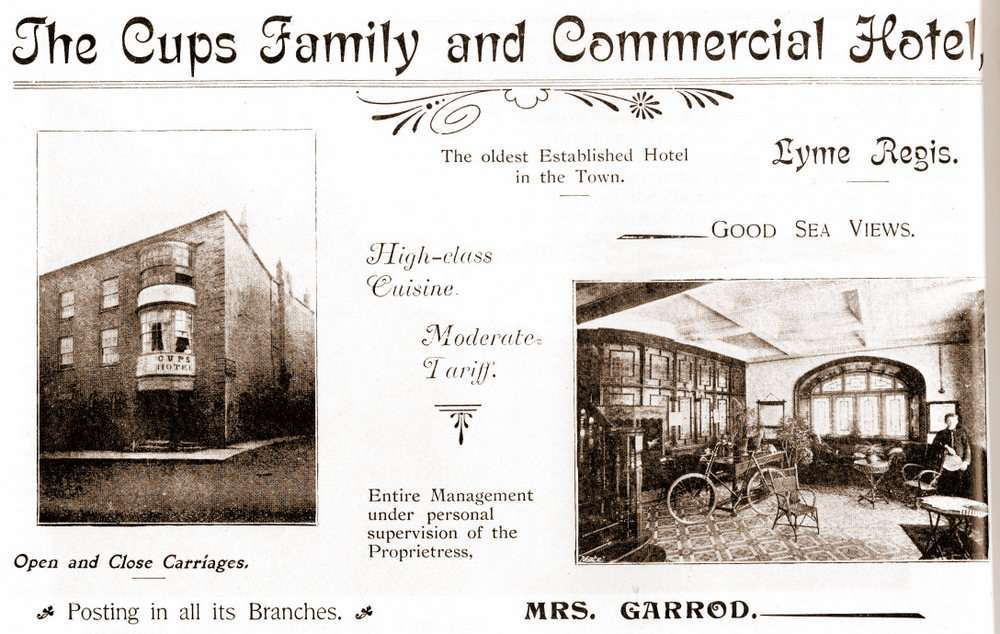 The Cups Family and Commercial Hotel,

The oldest Established Hotel in the Town.

Lyme Regis.

GOOD SEA VIEWS.

CUPS HOTEL

High-class Cuisine.

Moderate Tariff.

Entire Management under personal supervision of the Proprietress,

Open and Close Carriages.

Posting in all its Branches.

MRS. GARROD.